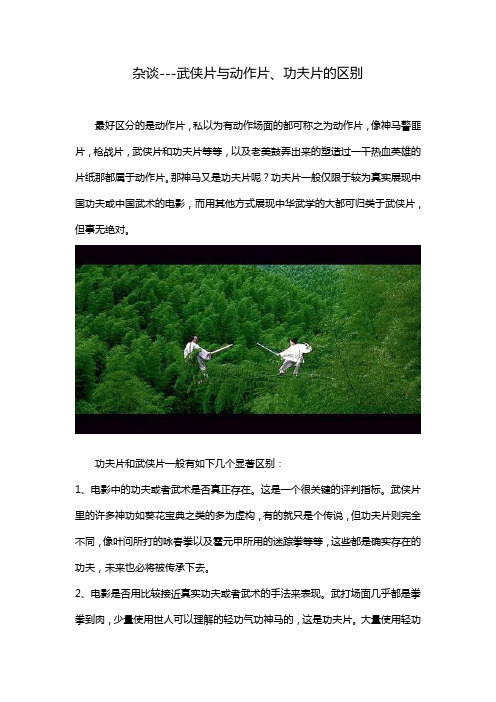 杂谈---武侠片与动作片、功夫片的区别

最好区分的是动作片，私以为有动作场面的都可称之为动作片，像神马警匪片，枪战片，武侠片和功夫片等等，以及老美鼓弄出来的塑造过一干热血英雄的片纸那都属于动作片。那神马又是功夫片呢？功夫片一般仅限于较为真实展现中国功夫或中国武术的电影，而用其他方式展现中华武学的大都可归类于武侠片，但事无绝对。

功夫片和武侠片一般有如下几个显著区别：

1、电影中的功夫或者武术是否真正存在。这是一个很关键的评判指标。武侠片里的许多神功如葵花宝典之类的多为虚构，有的就只是个传说，但功夫片则完全不同，像叶问所打的咏春拳以及霍元甲所用的迷踪拳等等，这些都是确实存在的功夫，未来也必将被传承下去。

2、电影是否用比较接近真实功夫或者武术的手法来表现。武打场面几乎都是拳拳到肉，少量使用世人可以理解的轻功气功神马的，这是功夫片。大量使用轻功